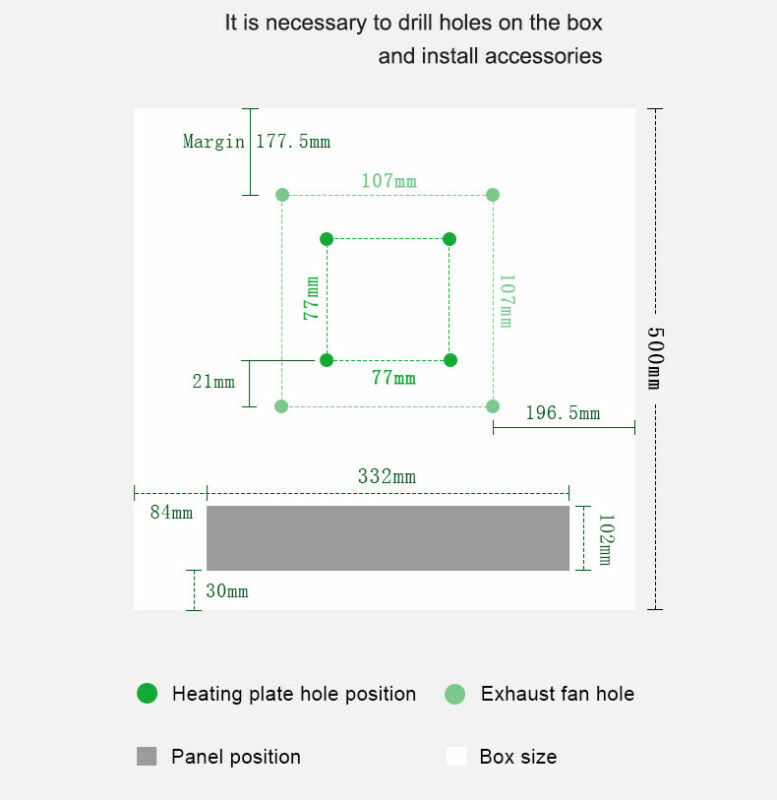 It is necessary to drill holes on the box and install accessories

Margin 177.5mm

107mm

77mm

107mm

500mm

21mm

77mm

196.5mm

332mm

84mm

102mm

30mm

Heating plate hole position

Exhaust fan hole

Panel position

Box size